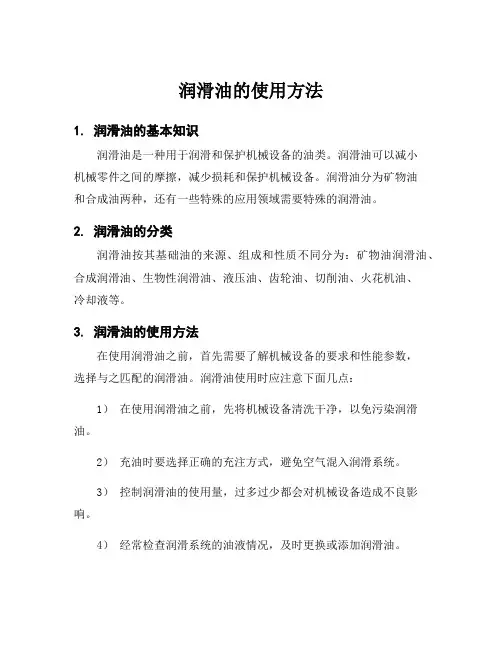 润滑油的使用方法

1. 润滑油的基本知识

润滑油是一种用于润滑和保护机械设备的油类。润滑油可以减小机械零件之间的摩擦，减少损耗和保护机械设备。润滑油分为矿物油和合成油两种，还有一些特殊的应用领域需要特殊的润滑油。

2. 润滑油的分类

润滑油按其基础油的来源、组成和性质不同分为：矿物油润滑油、合成润滑油、生物性润滑油、液压油、齿轮油、切削油、火花机油、冷却液等。

3. 润滑油的使用方法

在使用润滑油之前，首先需要了解机械设备的要求和性能参数，选择与之匹配的润滑油。润滑油使用时应注意下面几点：

1） 在使用润滑油之前，先将机械设备清洗干净，以免污染润滑油。

2） 充油时要选择正确的充注方式，避免空气混入润滑系统。

3） 控制润滑油的使用量，过多过少都会对机械设备造成不良影响。

4） 经常检查润滑系统的油液情况，及时更换或添加润滑油。